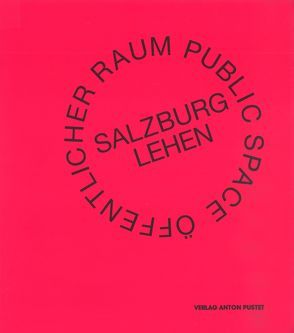 ÖFFENTLICHER RAUM PUBLIC SPACE

SALZBURG
LEHEN

VERLAG ANTON PUSTET